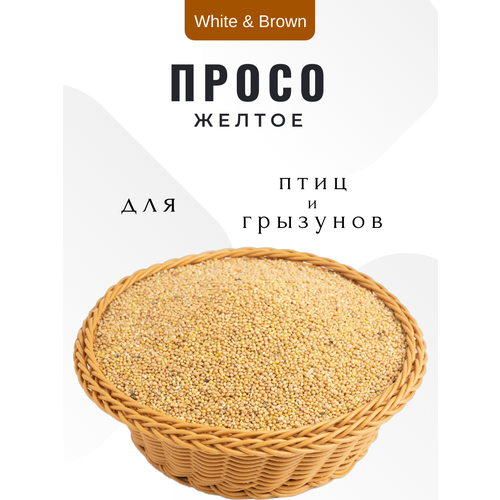 White & Brown

ПРОСО
ЖЕЛТОЕ

ДЛЯ

ПТИЦ
И
ГРЫЗУНОВ